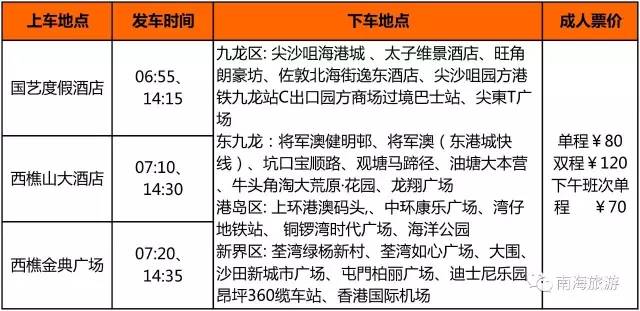 | 上车地点 | 发车时间 | 下车地点 | 成人票价 |
|---|---|---|---|
| 国艺度假酒店 | 06:55、14:15 | 九龙区: 尖沙咀海港城 、太子维景酒店、旺角朗豪坊、佐敦北海街逸东酒店、尖沙咀园方港铁九龙站C出口园方商场过境巴士站、尖東T广场 东九龙：将军澳健明邨、将军澳（东港城快线）、坑口宝顺路、观塘马蹄径、油塘大本营、牛头角淘大荒原·花园、龙翔广场 港岛区: 上环港澳码头,、中环康乐广场、湾仔地铁站、 铜锣湾时代广场、海洋公园 新界区: 荃湾绿杨新村、荃湾如心广场、大围、沙田新城市广场、屯門柏丽广场、迪士尼乐园 昂坪360缆车站、香港国际机场 | 单程￥80 双程￥120 下午班次单程 ￥70 |
| 西樵山大酒店 | 07:10、14:30 | | |
| 西樵金典广场 | 07:20、14:35 | | |

南海旅游